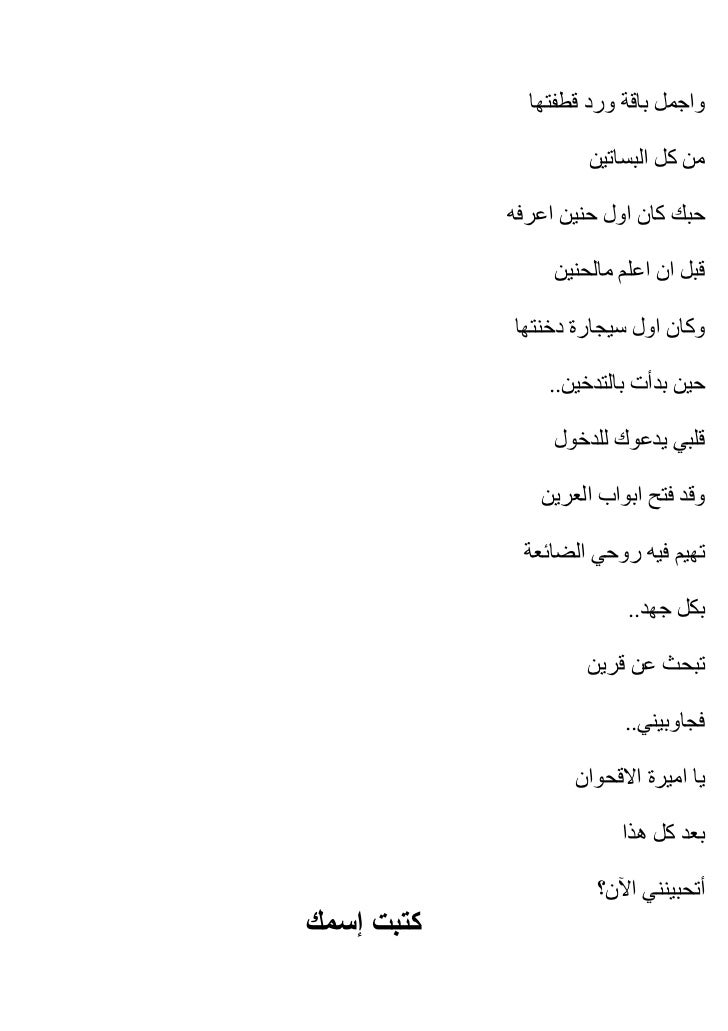 واجمل باقة ورد قطفتها

من كل البساتين

حبك كان اول حنين اعرفه

قبل ان اعلم مالحنين

وكان اول سيجارة دخنتها

حين بدأت بالتدخين..

قلبي يدعوك للدخول

وقد فتح ابواب العرين

تهيم فيه روحي الضائعة

بكل جهد..

تبحث عن قرين

فجاوبيني..

يا اميرة الاقحوان

بعد كل هذا

أتحبينني الآن؟

كتبت إسمك